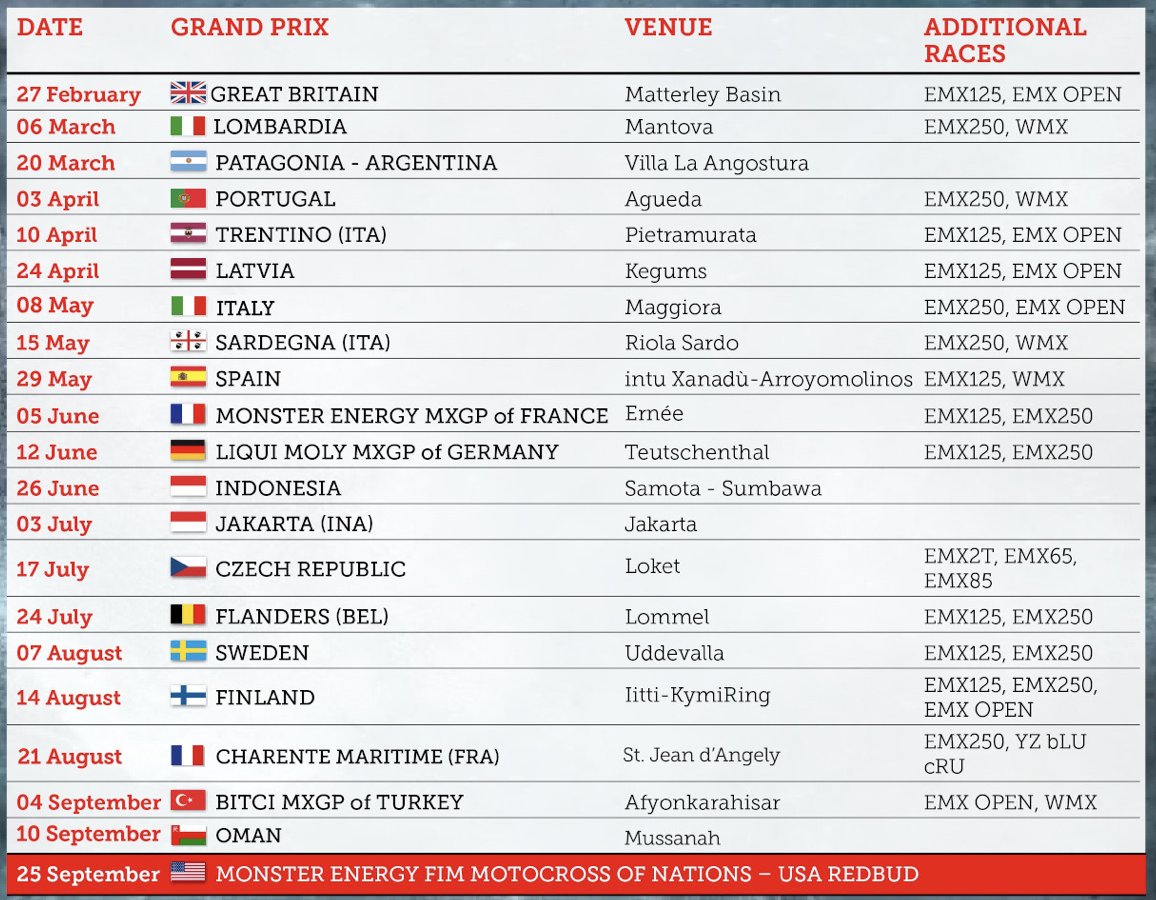 | DATE | GRAND PRIX | VENUE | ADDITIONAL RACES |
|---|---|---|---|
| 27 February | GREAT BRITAIN | Matterley Basin | EMX125, EMX OPEN |
| 06 March | LOMBARDIA | Mantova | EMX250, WMX |
| 20 March | PATAGONIA - ARGENTINA | Villa La Angostura | |
| 03 April | PORTUGAL | Agueda | EMX250, WMX |
| 10 April | TRENTINO (ITA) | Pietramurata | EMX125, EMX OPEN |
| 24 April | LATVIA | Kegums | EMX125, EMX OPEN |
| 08 May | ITALY | Maggiora | EMX250, EMX OPEN |
| 15 May | SARDEGNA (ITA) | Riola Sardo | EMX250, WMX |
| 29 May | SPAIN | intu Xanadù-Arroyomolinos | EMX125, WMX |
| 05 June | MONSTER ENERGY MXGP of FRANCE | Ernée | EMX125, EMX250 |
| 12 June | LIQUI MOLY MXGP of GERMANY | Teutschenthal | EMX125, EMX250 |
| 26 June | INDONESIA | Samota - Sumbawa | |
| 03 July | JAKARTA (INA) | Jakarta | |
| 17 July | CZECH REPUBLIC | Loket | EMX2T, EMX65, EMX85 |
| 24 July | FLANDERS (BEL) | Lommel | EMX125, EMX250 |
| 07 August | SWEDEN | Uddevalla | EMX125, EMX250 |
| 14 August | FINLAND | Iitti-KymiRing | EMX125, EMX250, EMX OPEN |
| 21 August | CHARENTE MARITIME (FRA) | St. Jean d'Angely | EMX250, YZ bLU cRU |
| 04 September | BITCI MXGP of TURKEY | Afyonkarahisar | EMX OPEN, WMX |
| 10 September | OMAN | Mussanah | |
| 25 September | MONSTER ENERGY FIM MOTOCROSS OF NATIONS – USA REDBUD | | |